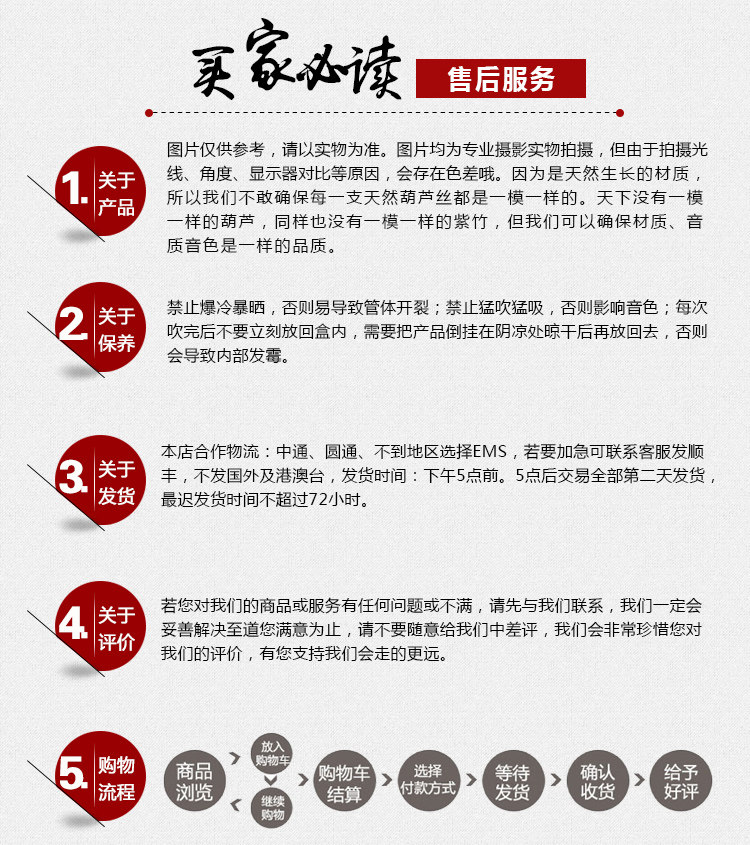 买家必读 售后服务

1. 关于产品

图片仅供参考，请以实物为准。图片均为专业摄影实物拍摄，但由于拍摄光线、角度、显示器对比等原因，会存在色差哦。因为是天然生长的材质，所以我们不敢确保每一支天然葫芦丝都是一模一样的。天下没有一模一样的葫芦，同样也没有一模一样的紫竹，但我们可以确保材质、音质音色是一样的品质。

2. 关于保养

禁止爆冷暴晒，否则易导致管体开裂；禁止猛吹猛吸，否则影响音色；每次吹完后不要立刻放回盒内，需要把产品倒挂在阴凉处晾干后再放回去，否则会导致内部发霉。

3. 关于发货

本店合作物流：中通、圆通、不到地区选择EMS，若要加急可联系客服发顺丰，不发国外及港澳台，发货时间：下午5点前。5点后交易全部第二天发货，最迟发货时间不超过72小时。

4. 关于评价

若您对我们的商品或服务有任何问题或不满，请先与我们联系，我们一定会妥善解决至道您满意为止，请不要随意给我们中差评，我们会非常珍惜您对我们的评价，有您支持我们会走的更远。

5. 购物流程

商品浏览 放入购物车 继续购物 购物车结算 选择付款方式 等待发货 确认收货 给予好评